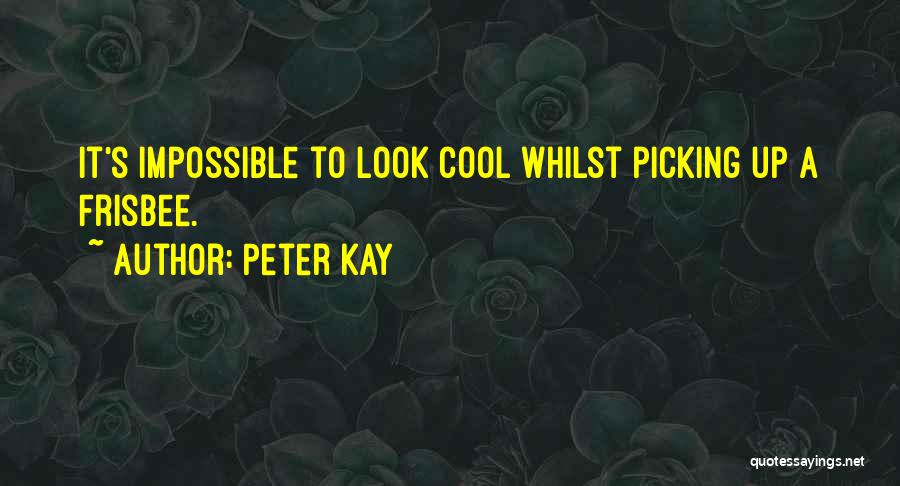 IT'S IMPOSSIBLE TO LOOK COOL WHILST PICKING UP A FRISBEE.

~ AUTHOR: PETER KAY

quotessayings.net